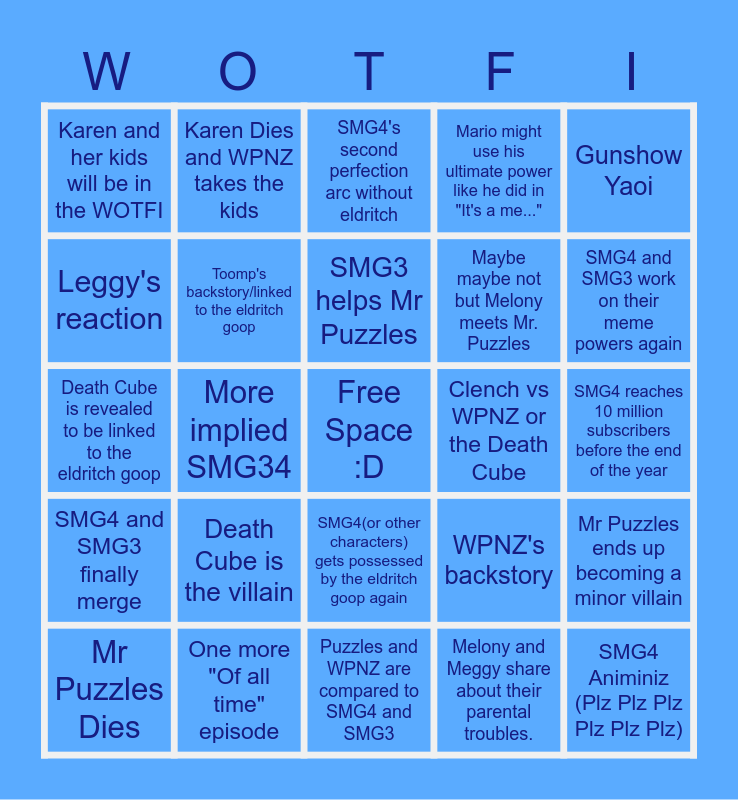 | W | O | T | F | I |
|---|---|---|---|---|
| Karen and her kids will be in the WOTFI | Karen Dies and WPNZ takes the kids | SMG4's second perfection arc without eldritch | Mario might use his ultimate power like he did in "It's a me..." | Gunshow Yaoi |
| Leggy's reaction | Toomp's backstory/linked to the eldritch goop | SMG3 helps Mr Puzzles | Maybe maybe not but Melony meets Mr. Puzzles | SMG4 and SMG3 work on their meme powers again |
| Death Cube is revealed to be linked to the eldritch goop | More implied SMG34 | Free Space :D | Clench vs WPNZ or the Death Cube | SMG4 reaches 10 million subscribers before the end of the year |
| SMG4 and SMG3 finally merge | Death Cube is the villain | SMG4(or other characters) gets possessed by the eldritch goop again | WPNZ's backstory | Mr Puzzles ends up becoming a minor villain |
| Mr Puzzles Dies | One more "Of all time" episode | Puzzles and WPNZ are compared to SMG4 and SMG3 | Melony and Meggy share about their parental troubles. | SMG4 Animiniz (Plz Plz Plz Plz Plz Plz) |